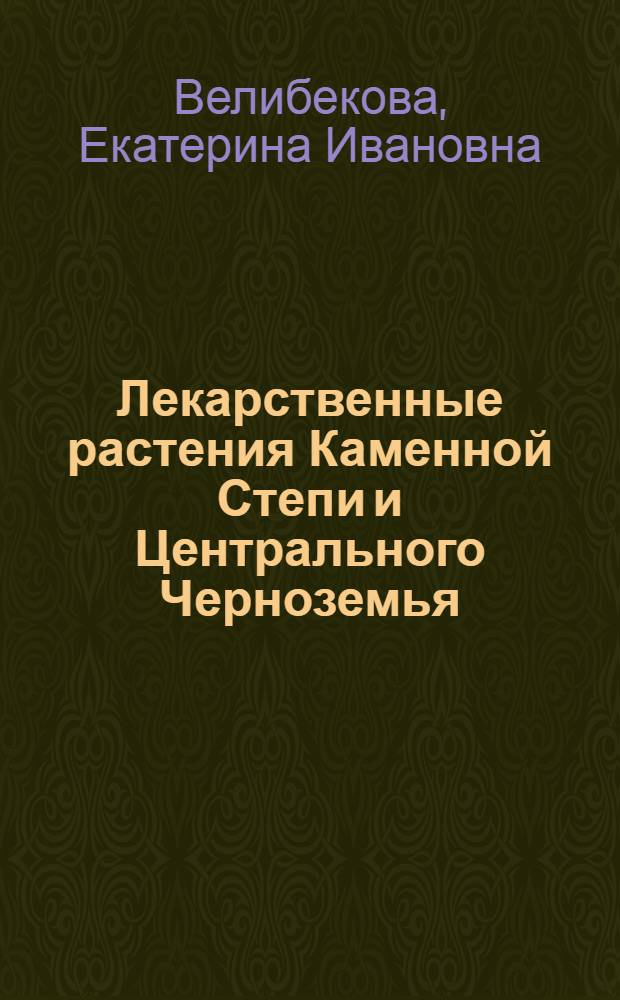 Велибекова, Екатерина Ивановна

Лекарственные растения Каменной Степи и Центрального Черноземья